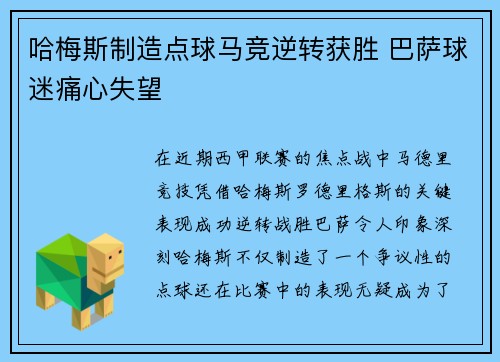 哈梅斯制造点球马竞逆转获胜 巴萨球迷痛心失望

在近期西甲联赛的焦点战中马德里竞技凭借哈梅斯罗德里格斯的关键表现成功逆转战胜巴萨令人印象深刻哈梅斯不仅制造了一个争议性的点球还在比赛中的表现无疑成为了